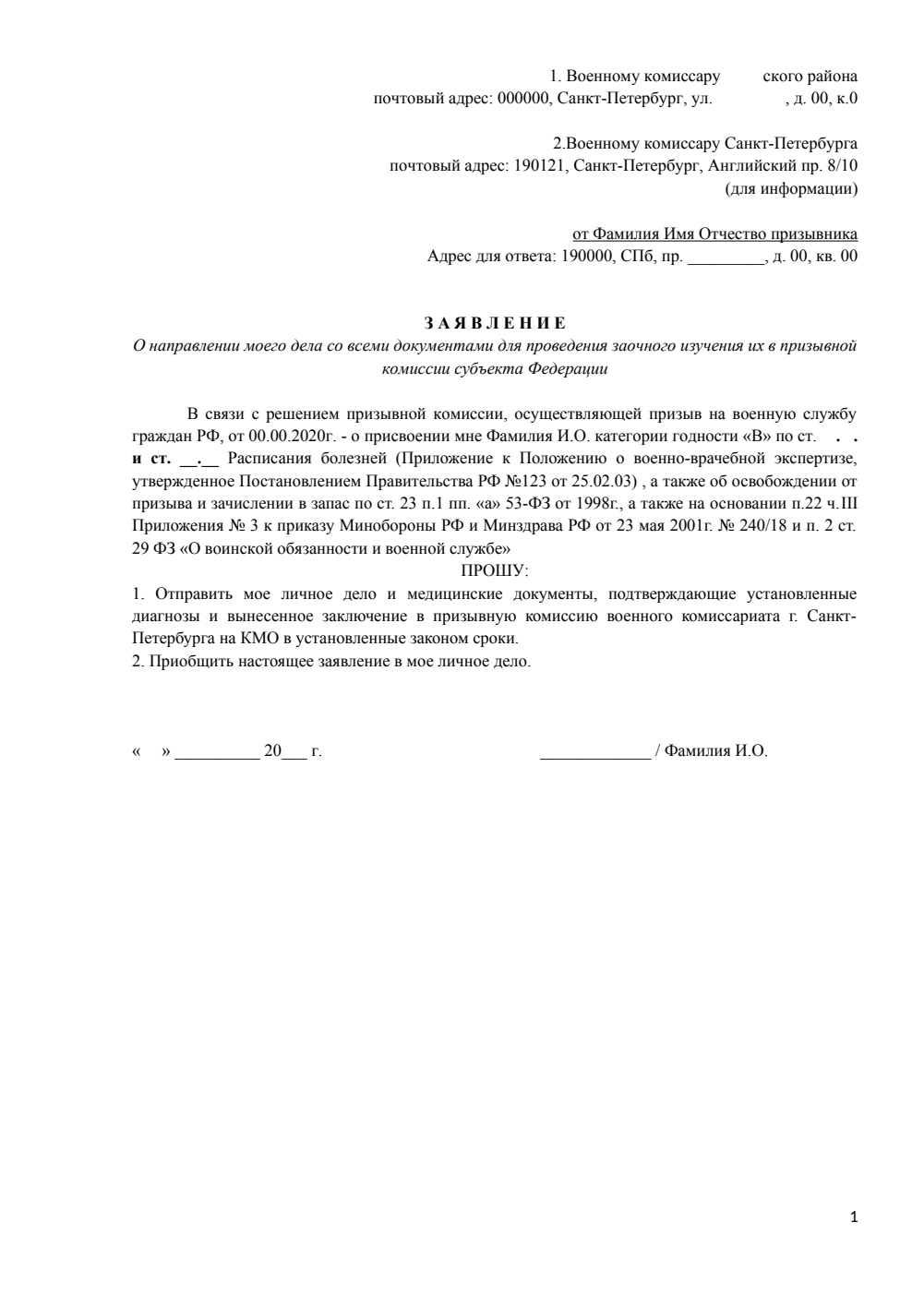 1. Военному комиссару ского района
почтовый адрес: 000000, Санкт-Петербург, ул. , д. 00, к.0

2.Военному комиссару Санкт-Петербурга
почтовый адрес: 190121, Санкт-Петербург, Английский пр. 8/10
(для информации)

от Фамилия Имя Отчество призывника
Адрес для ответа: 190000, СПб, пр. _________, д. 00, кв. 00

З А Я В Л Е Н И Е
О направлении моего дела со всеми документами для проведения заочного изучения их в призывной комиссии субъекта Федерации

В связи с решением призывной комиссии, осуществляющей призыв на военную службу граждан РФ, от 00.00.2020г. - о присвоении мне Фамилия И.О. категории годности «В» по ст. . . и ст. __.__ Расписания болезней (Приложение к Положению о военно-врачебной экспертизе, утвержденное Постановлением Правительства РФ №123 от 25.02.03) , а также об освобождении от призыва и зачислении в запас по ст. 23 п.1 пп. «а» 53-ФЗ от 1998г., а также на основании п.22 ч.III Приложения № 3 к приказу Минобороны РФ и Минздрава РФ от 23 мая 2001г. № 240/18 и п. 2 ст. 29 ФЗ «О воинской обязанности и военной службе»
ПРОШУ:
1. Отправить мое личное дело и медицинские документы, подтверждающие установленные диагнозы и вынесенное заключение в призывную комиссию военного комиссариата г. Санкт-Петербурга на КМО в установленные законом сроки.
2. Приобщить настоящее заявление в мое личное дело.

« » __________ 20___ г. _____________ / Фамилия И.О.

1